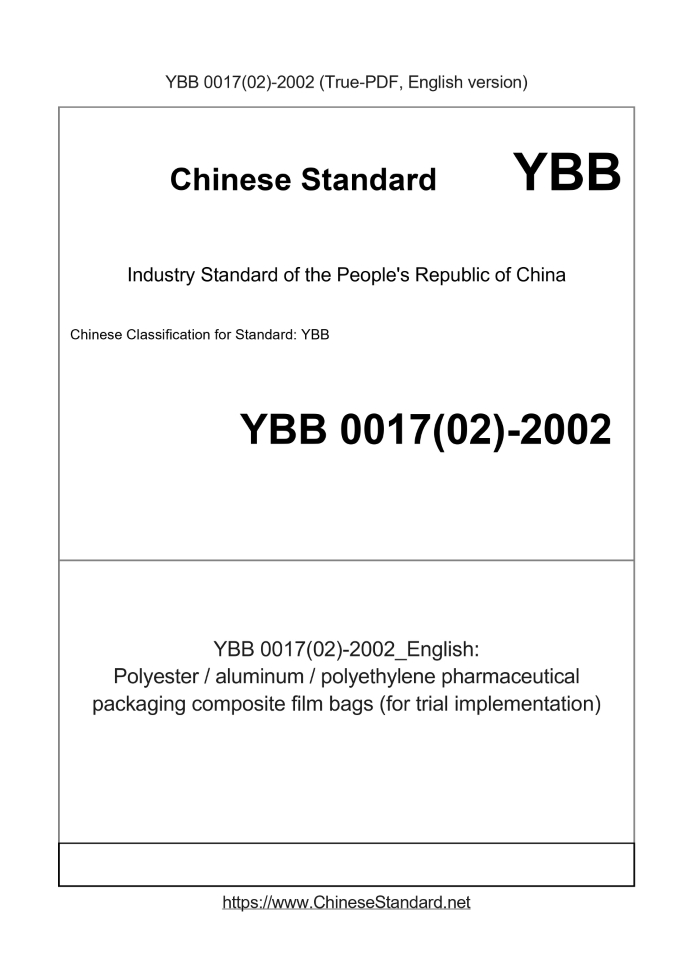 YBB 0017(02)-2002 (True-PDF, English version)

Chinese Standard

YBB

Industry Standard of the People's Republic of China

Chinese Classification for Standard: YBB

YBB 0017(02)-2002

YBB 0017(02)-2002_English:
Polyester / aluminum / polyethylene pharmaceutical packaging composite film bags (for trial implementation)

https://www.ChineseStandard.net